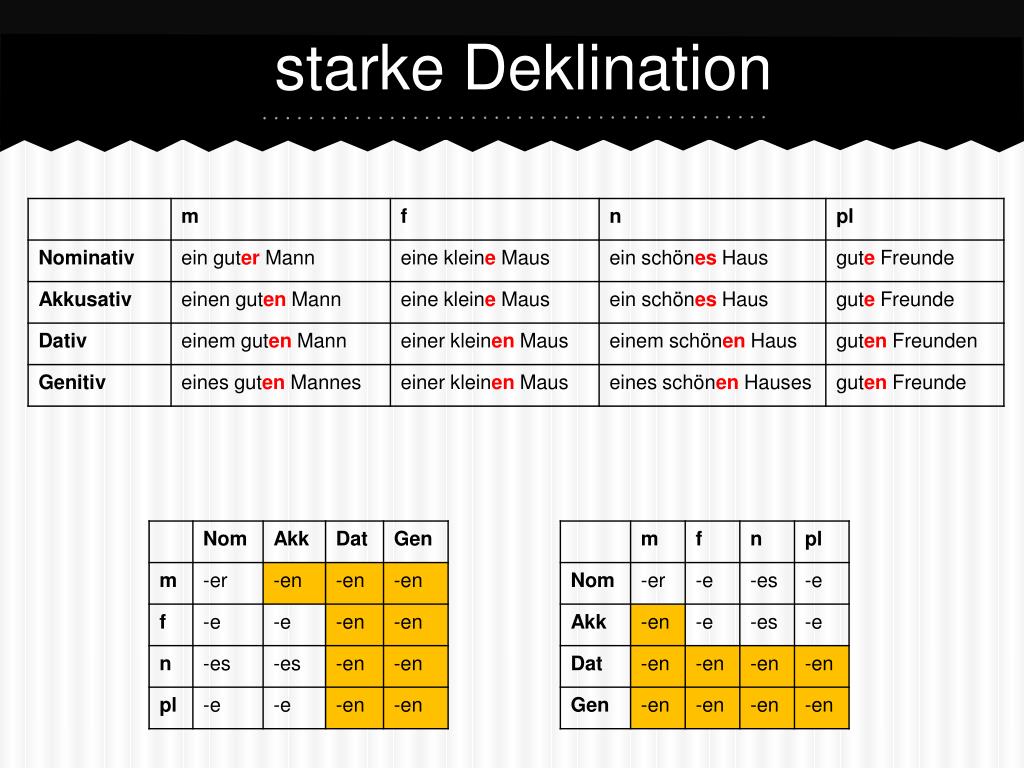 starke Deklination

| | m | f | n | pl |
|---|---|---|---|---|
| Nominativ | ein guter Mann | eine kleine Maus | ein schönes Haus | gute Freunde |
| Akkusativ | einen guten Mann | eine kleine Maus | ein schönes Haus | gute Freunde |
| Dativ | einem guten Mann | einer kleinen Maus | einem schönen Haus | guten Freunden |
| Genitiv | eines guten Mannes | einer kleinen Maus | eines schönen Hauses | guten Freunde |

| | Nom | Akk | Dat | Gen |
|---|---|---|---|---|
| m | -er | -en | -en | -en |
| f | -e | -e | -en | -en |
| n | -es | -es | -en | -en |
| pl | -e | -e | -en | -en |

| | m | f | n | pl |
|---|---|---|---|---|
| Nom | -er | -e | -es | -e |
| Akk | -en | -e | -es | -e |
| Dat | -en | -en | -en | -en |
| Gen | -en | -en | -en | -en |